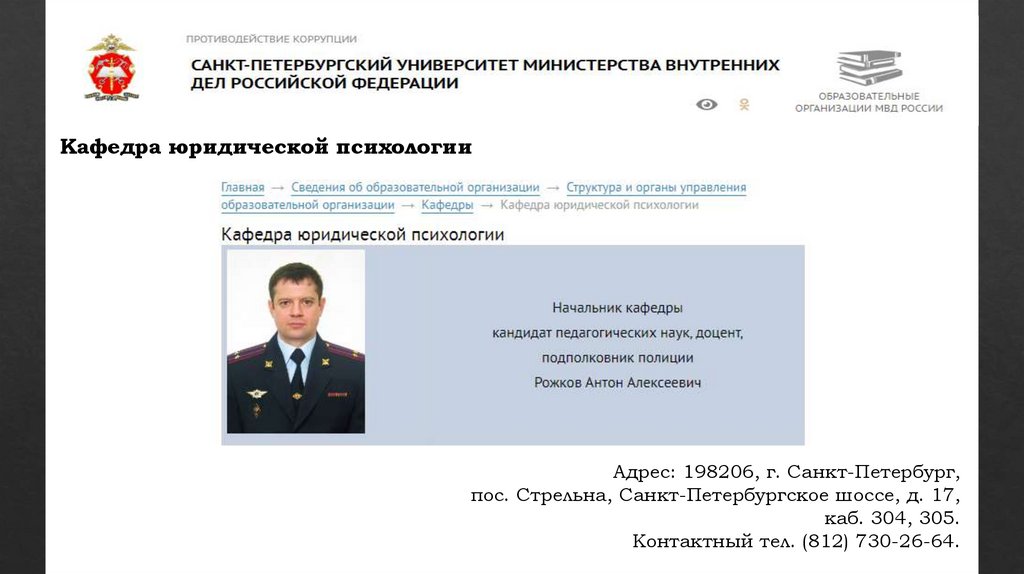 ПРОТИВОДЕЙСТВИЕ КОРРУПЦИИ

САНКТ-ПЕТЕРБУРГСКИЙ УНИВЕРСИТЕТ МИНИСТЕРСТВА ВНУТРЕННИХ ДЕЛ РОССИЙСКОЙ ФЕДЕРАЦИИ

ОБРАЗОВАТЕЛЬНЫЕ ОРГАНИЗАЦИИ МВД РОССИИ

Кафедра юридической психологии

Главная → Сведения об образовательной организации → Структура и органы управления образовательной организации → Кафедры → Кафедра юридической психологии

Кафедра юридической психологии

Начальник кафедры
кандидат педагогических наук, доцент,
подполковник полиции
Рожков Антон Алексеевич

Адрес: 198206, г. Санкт-Петербург,
пос. Стрельна, Санкт-Петербургское шоссе, д. 17,
каб. 304, 305.
Контактный тел. (812) 730-26-64.